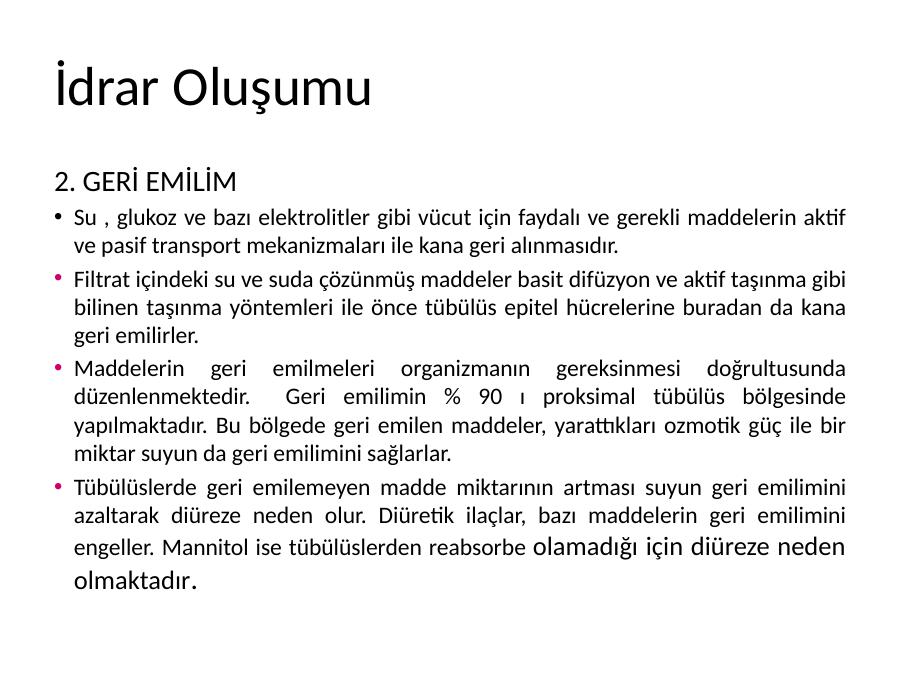 İdrar Oluşumu

2. GERİ EMİLİM

• Su , glukoz ve bazı elektrolitler gibi vücut için faydalı ve gerekli maddelerin aktif ve pasif transport mekanizmaları ile kana geri alınmasıdır.

• Filtrat içindeki su ve suda çözünmüş maddeler basit difüzyon ve aktif taşınma gibi bilinen taşınma yöntemleri ile önce tübülüs epitel hücrelerine buradan da kana geri emilirler.

• Maddelerin geri emilmeleri organizmanın gereksinmesi doğrultusunda düzenlenmektedir. Geri emilimin % 90 ı proksimal tübülüs bölgesinde yapılmaktadır. Bu bölgede geri emilen maddeler, yarattıkları ozmotik güç ile bir miktar suyun da geri emilimini sağlarlar.

• Tübülüslerde geri emilemeyen madde miktarının artması suyun geri emilimini azaltarak diüreze neden olur. Diüretik ilaçlar, bazı maddelerin geri emilimini engeller. Mannitol ise tübülüslerden reabsorbe olamadığı için diüreze neden olmaktadır.